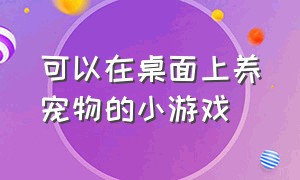 可以在桌面上养宠物的小游戏